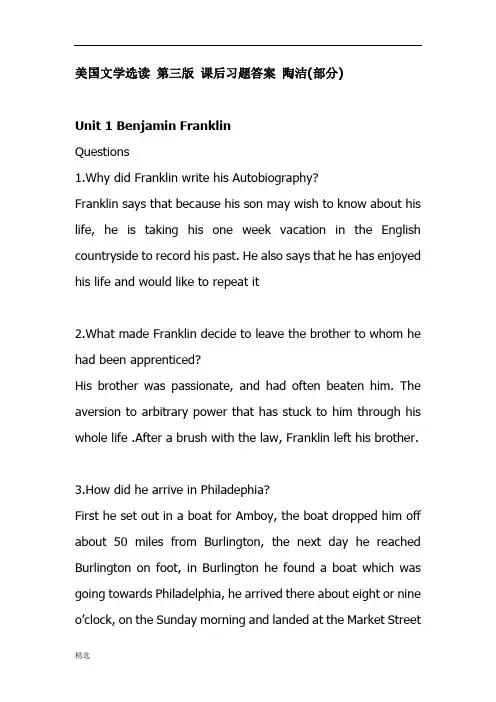 美国文学选读 第三版 课后习题答案 陶洁(部分)

Unit 1 Benjamin Franklin

Questions

1.Why did Franklin write his Autobiography?

Franklin says that because his son may wish to know about his life, he is taking his one week vacation in the English countryside to record his past. He also says that he has enjoyed his life and would like to repeat it

2.What made Franklin decide to leave the brother to whom he had been apprenticed?

His brother was passionate, and had often beaten him. The aversion to arbitrary power that has stuck to him through his whole life .After a brush with the law, Franklin left his brother.

3.How did he arrive in Philadephia?

First he set out in a boat for Amboy, the boat dropped him off about 50 miles from Burlington, the next day he reached Burlington on foot, in Burlington he found a boat which was going towards Philadelphia, he arrived there about eight or nine o'clock, on the Sunday morning and landed at the Market Street

精选